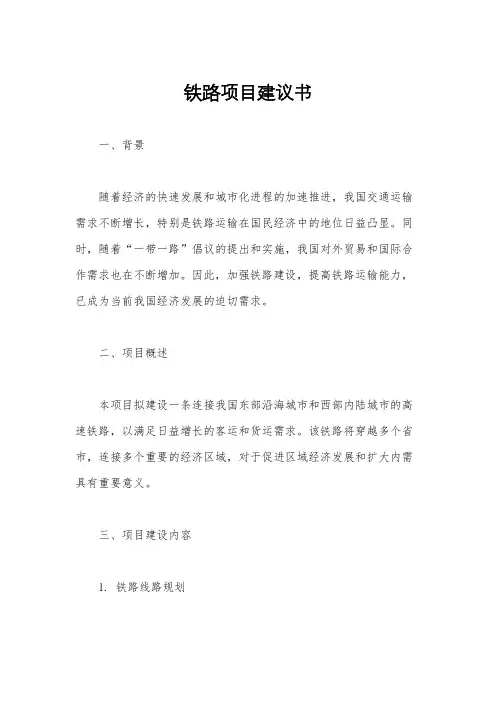 铁路项目建议书

一、背景

随着经济的快速发展和城市化进程的加速推进，我国交通运输需求不断增长，特别是铁路运输在国民经济中的地位日益凸显。同时，随着“一带一路”倡议的提出和实施，我国对外贸易和国际合作需求也在不断增加。因此，加强铁路建设，提高铁路运输能力，已成为当前我国经济发展的迫切需求。

二、项目概述

本项目拟建设一条连接我国东部沿海城市和西部内陆城市的高速铁路，以满足日益增长的客运和货运需求。该铁路将穿越多个省市，连接多个重要的经济区域，对于促进区域经济发展和扩大内需具有重要意义。

三、项目建设内容

1. 铁路线路规划